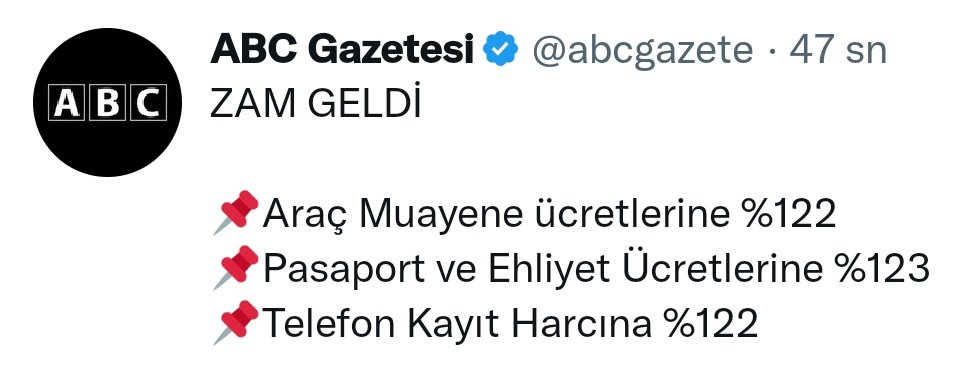 ABC

ABC Gazetesi @abcgazete · 47 sn
ZAM GELDİ

📌Araç Muayene ücretlerine %122
📌Pasaport ve Ehliyet Ücretlerine %123
📌Telefon Kayıt Harcına %122